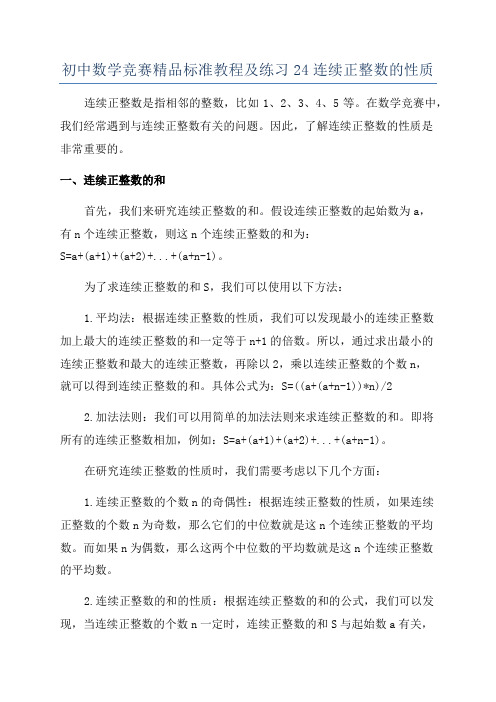 初中数学竞赛精品标准教程及练习 24 连续正整数的性质

连续正整数是指相邻的整数，比如 1、2、3、4、5 等。在数学竞赛中，我们经常遇到与连续正整数有关的问题。因此，了解连续正整数的性质是非常重要的。

一、连续正整数的和

首先，我们来研究连续正整数的和。假设连续正整数的起始数为 a，有 n 个连续正整数，则这 n 个连续正整数的和为：S=a+(a+1)+(a+2)+...+(a+n-1)。

为了求连续正整数的和 S，我们可以使用以下方法：

1.平均法：根据连续正整数的性质，我们可以发现最小的连续正整数加上最大的连续正整数的和一定等于 n+1 的倍数。所以，通过求出最小的连续正整数和最大的连续正整数，再除以 2，乘以连续正整数的个数 n，就可以得到连续正整数的和。具体公式为：S=((a+(a+n-1))*n)/2

2.加法法则：我们可以用简单的加法法则来求连续正整数的和。即将所有的连续正整数相加，例如：S=a+(a+1)+(a+2)+...+(a+n-1)。

在研究连续正整数的性质时，我们需要考虑以下几个方面：

1.连续正整数的个数 n 的奇偶性：根据连续正整数的性质，如果连续正整数的个数 n 为奇数，那么它们的中位数就是这 n 个连续正整数的平均数。而如果 n 为偶数，那么这两个中位数的平均数就是这 n 个连续正整数的平均数。

2.连续正整数的和的性质：根据连续正整数的和的公式，我们可以发现，当连续正整数的个数 n 一定时，连续正整数的和 S 与起始数 a 有关，